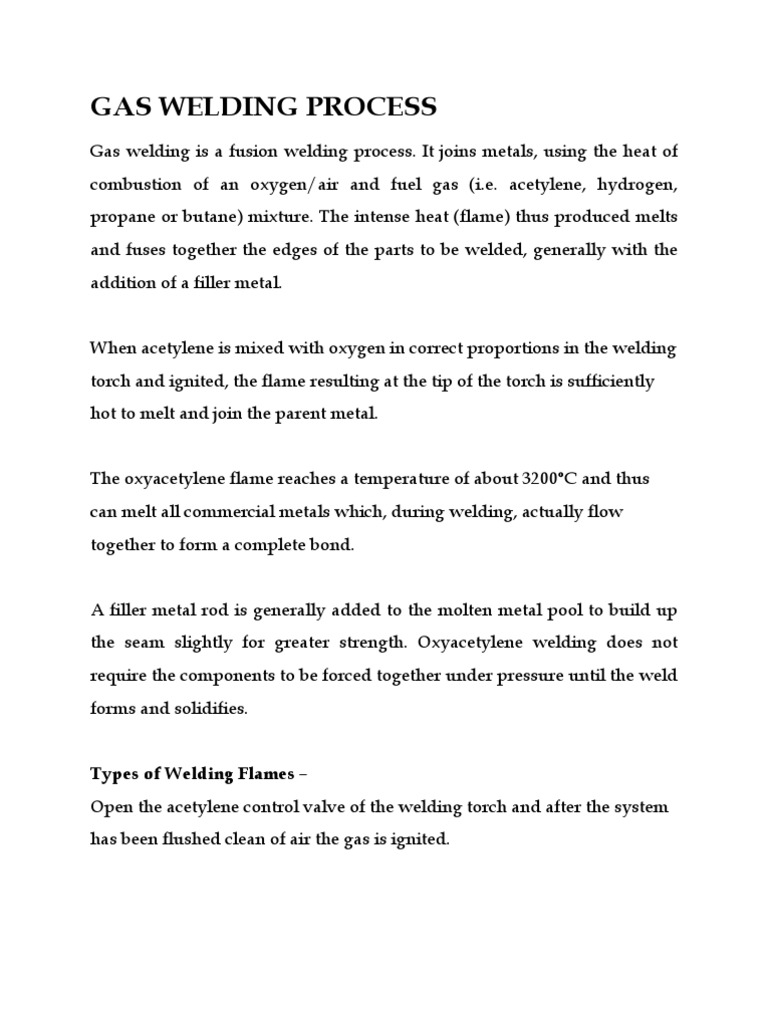 GAS WELDING PROCESS

Gas welding is a fusion welding process. It joins metals, using the heat of combustion of an oxygen/air and fuel gas (i.e. acetylene, hydrogen, propane or butane) mixture. The intense heat (flame) thus produced melts and fuses together the edges of the parts to be welded, generally with the addition of a filler metal.

When acetylene is mixed with oxygen in correct proportions in the welding torch and ignited, the flame resulting at the tip of the torch is sufficiently hot to melt and join the parent metal.

The oxyacetylene flame reaches a temperature of about 3200°C and thus can melt all commercial metals which, during welding, actually flow together to form a complete bond.

A filler metal rod is generally added to the molten metal pool to build up the seam slightly for greater strength. Oxyacetylene welding does not require the components to be forced together under pressure until the weld forms and solidifies.

Types of Welding Flames –
Open the acetylene control valve of the welding torch and after the system has been flushed clean of air the gas is ignited.